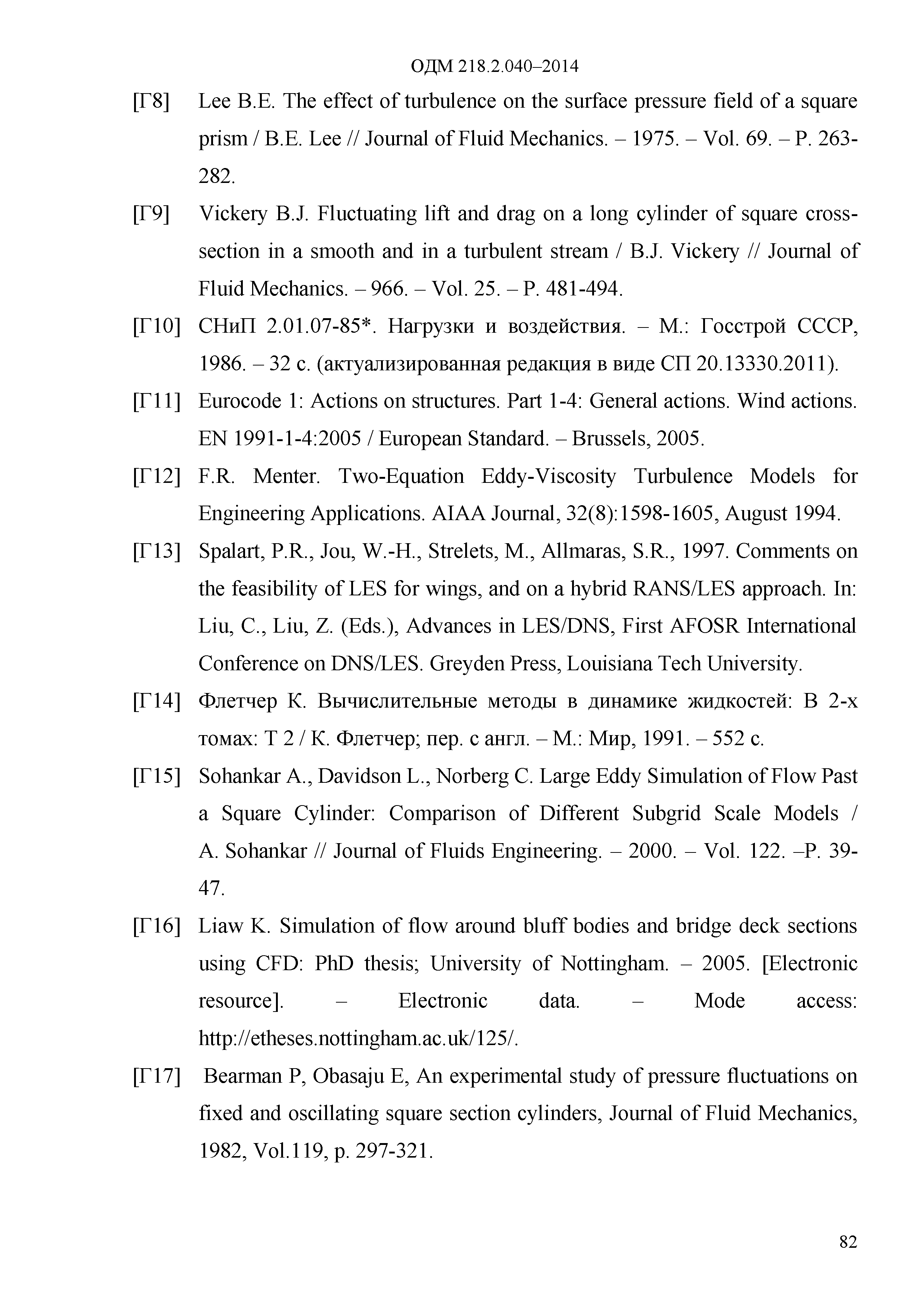 ОДМ 218.2.040–2014

[Г8] Lee B.E. The effect of turbulence on the surface pressure field of a square prism / B.E. Lee // Journal of Fluid Mechanics. – 1975. – Vol. 69. – P. 263-282.

[Г9] Vickery B.J. Fluctuating lift and drag on a long cylinder of square cross-section in a smooth and in a turbulent stream / B.J. Vickery // Journal of Fluid Mechanics. – 966. – Vol. 25. – P. 481-494.

[Г10] СНиП 2.01.07-85*. Нагрузки и воздействия. – М.: Госстрой СССР, 1986. – 32 с. (актуализированная редакция в виде СП 20.13330.2011).

[Г11] Eurocode 1: Actions on structures. Part 1-4: General actions. Wind actions. EN 1991-1-4:2005 / European Standard. – Brussels, 2005.

[Г12] F.R. Menter. Two-Equation Eddy-Viscosity Turbulence Models for Engineering Applications. AIAA Journal, 32(8):1598-1605, August 1994.

[Г13] Spalart, P.R., Jou, W.-H., Strelets, M., Allmaras, S.R., 1997. Comments on the feasibility of LES for wings, and on a hybrid RANS/LES approach. In: Liu, C., Liu, Z. (Eds.), Advances in LES/DNS, First AFOSR International Conference on DNS/LES. Greyden Press, Louisiana Tech University.

[Г14] Флетчер К. Вычислительные методы в динамике жидкостей: В 2-х томах: Т 2 / К. Флетчер; пер. с англ. – М.: Мир, 1991. – 552 с.

[Г15] Sohankar A., Davidson L., Norberg C. Large Eddy Simulation of Flow Past a Square Cylinder: Comparison of Different Subgrid Scale Models / A. Sohankar // Journal of Fluids Engineering. – 2000. – Vol. 122. –P. 39-47.

[Г16] Liaw K. Simulation of flow around bluff bodies and bridge deck sections using CFD: PhD thesis; University of Nottingham. – 2005. [Electronic resource]. – Electronic data. – Mode access: http://etheses.nottingham.ac.uk/125/.

[Г17] Bearman P, Obasaju E, An experimental study of pressure fluctuations on fixed and oscillating square section cylinders, Journal of Fluid Mechanics, 1982, Vol.119, p. 297-321.

82